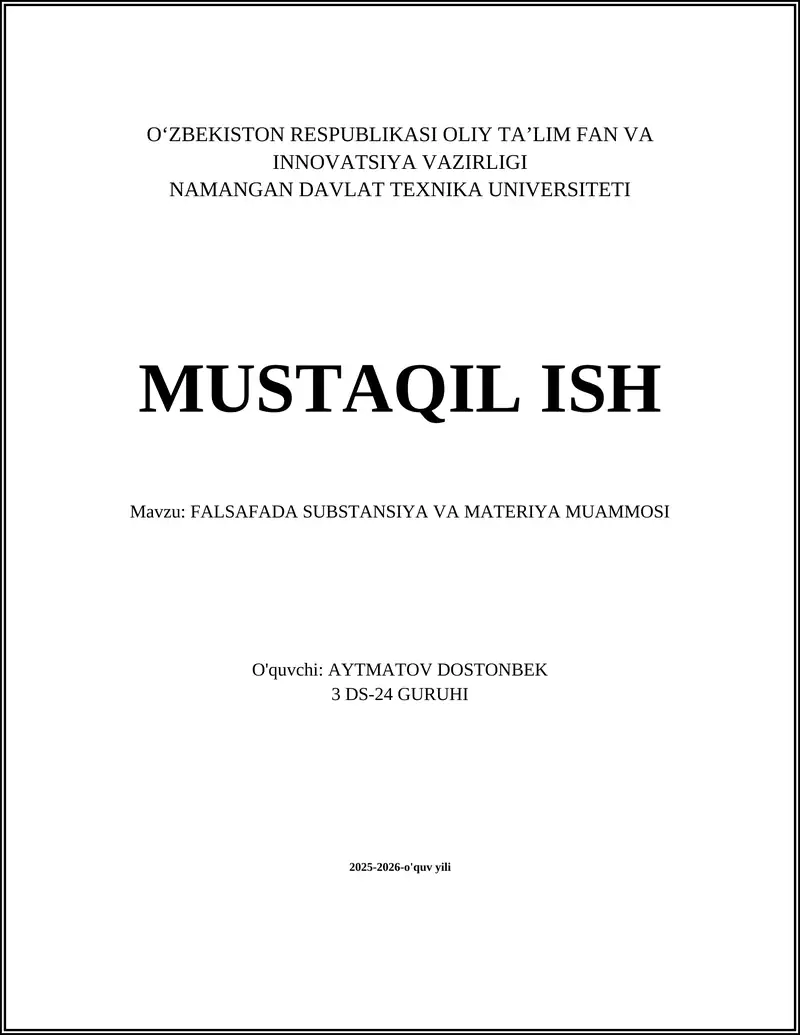 O‘ZBEKISTON RESPUBLIKASI OLIY TA’LIM FAN VA INNOVATSIYA VAZIRLIGI
NAMANGAN DAVLAT TEXNIKA UNIVERSITETI

MUSTAQIL ISH

Mavzu: FALSAFADA SUBSTANSIYA VA MATERIYA MUAMMOSI

O'quvchi: AYTMATOV DOSTONBEK
3 DS-24 GURUHI

2025-2026-o'quv yili